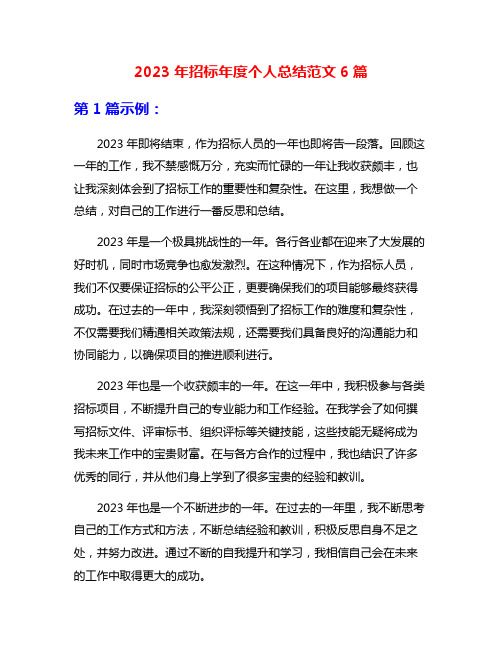 2023 年招标年度个人总结范文 6 篇

第 1 篇示例：

2023 年即将结束，作为招标人员的一年也即将告一段落。回顾这一年的工作，我不禁感慨万分，充实而忙碌的一年让我收获颇丰，也让我深刻体会到了招标工作的重要性和复杂性。在这里，我想做一个总结，对自己的工作进行一番反思和总结。

2023 年是一个极具挑战性的一年。各行各业都在迎来了大发展的好时机，同时市场竞争也愈发激烈。在这种情况下，作为招标人员，我们不仅要保证招标的公平公正，更要确保我们的项目能够最终获得成功。在过去的一年中，我深刻领悟到了招标工作的难度和复杂性，不仅需要我们精通相关政策法规，还需要我们具备良好的沟通能力和协同能力，以确保项目的推进顺利进行。

2023 年也是一个收获颇丰的一年。在这一年中，我积极参与各类招标项目，不断提升自己的专业能力和工作经验。在我学会了如何撰写招标文件、评审标书、组织评标等关键技能，这些技能无疑将成为我未来工作中的宝贵财富。在与各方合作的过程中，我也结识了许多优秀的同行，并从他们身上学到了很多宝贵的经验和教训。

2023 年也是一个不断进步的一年。在过去的一年里，我不断思考自己的工作方式和方法，不断总结经验和教训，积极反思自身不足之处，并努力改进。通过不断的自我提升和学习，我相信自己会在未来的工作中取得更大的成功。